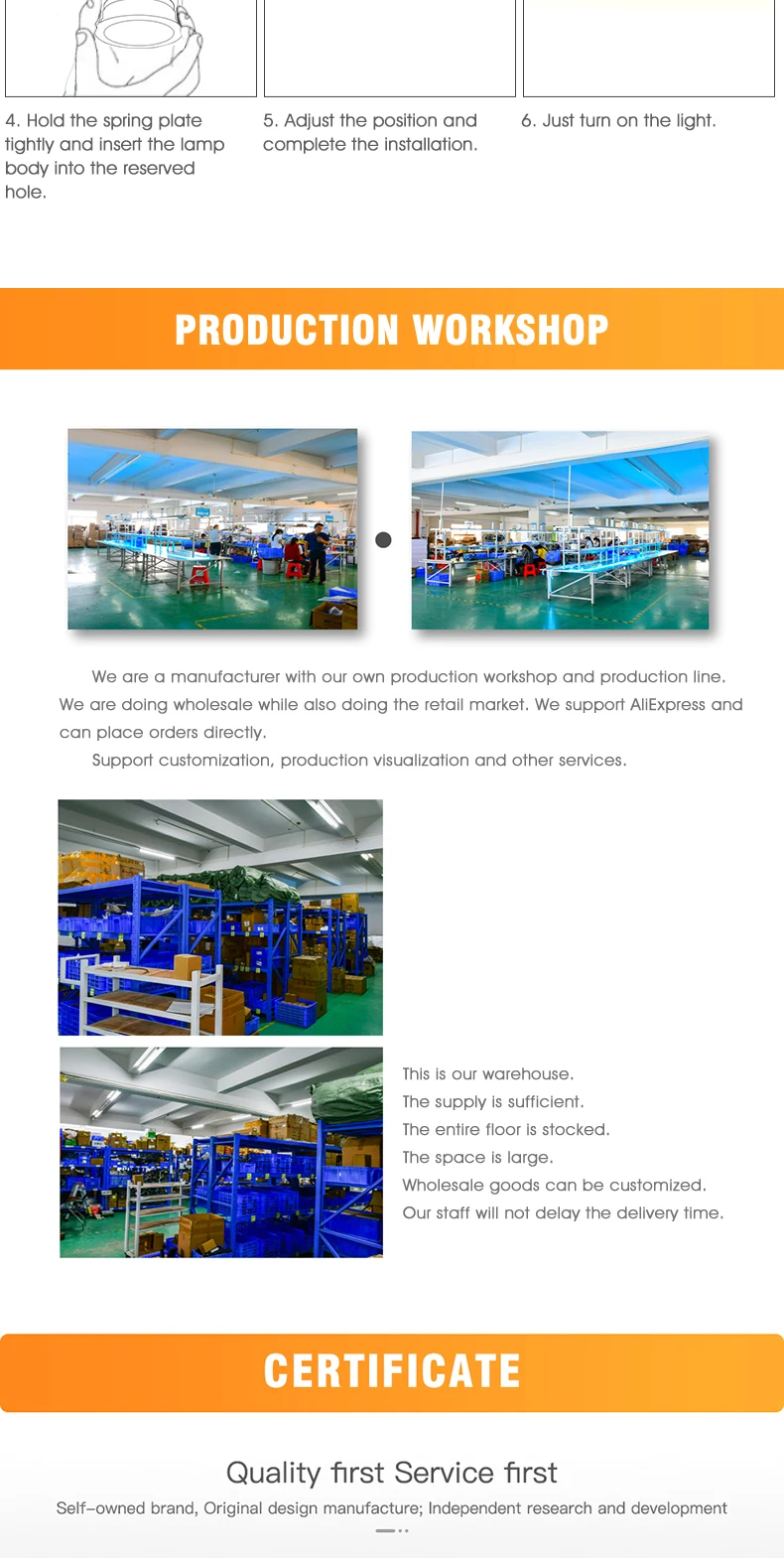 4. Hold the spring plate tightly and insert the lamp body into the reserved hole.

5. Adjust the position and complete the installation.

6. Just turn on the light.

PRODUCTION WORKSHOP

We are a manufacturer with our own production workshop and production line. We are doing wholesale while also doing the retail market. We support AliExpress and can place orders directly.

Support customization, production visualization and other services.

This is our warehouse.
The supply is sufficient.
The entire floor is stocked.
The space is large.
Wholesale goods can be customized.
Our staff will not delay the delivery time.

CERTIFICATE

Quality first Service first

Self-owned brand, Original design manufacture; Independent research and development